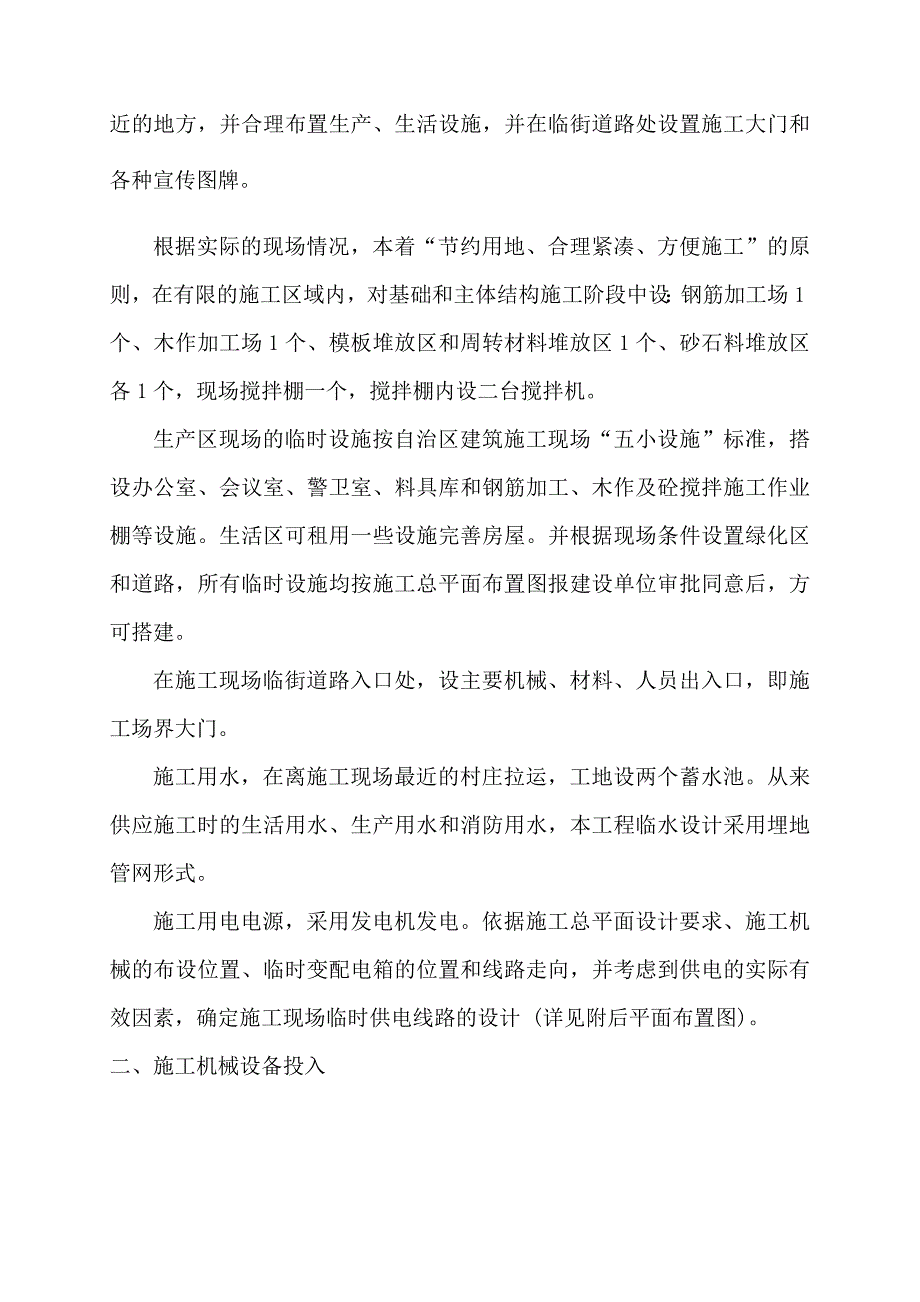 近的地方，并合理布置生产、生活设施，并在临街道路处设置施工大门和各种宣传图牌。

根据实际的现场情况，本着“节约用地、合理紧凑、方便施工”的原则，在有限的施工区域内，对基础和主体结构施工阶段中设：钢筋加工场 1 个、木作加工场 1 个、模板堆放区和周转材料堆放区 1 个、砂石料堆放区各 1 个，现场搅拌棚一个，搅拌棚内设二台搅拌机。

生产区现场的临时设施按自治区建筑施工现场“五小设施”标准，搭设办公室、会议室、警卫室、料具库和钢筋加工、木作及砼搅拌施工作业棚等设施。生活区可租用一些设施完善房屋。并根据现场条件设置绿化区和道路，所有临时设施均按施工总平面布置图报建设单位审批同意后，方可搭建。

在施工现场临街道路入口处，设主要机械、材料、人员出入口，即施工场界大门。

施工用水，在离施工现场最近的村庄拉运，工地设两个蓄水池。从来供应施工时的生活用水、生产用水和消防用水，本工程临水设计采用埋地管网形式。

施工用电电源，采用发电机发电。依据施工总平面设计要求、施工机械的布设位置、临时变配电箱的位置和线路走向，并考虑到供电的实际有效因素，确定施工现场临时供电线路的设计（详见附后平面布置图）。

二、施工机械设备投入